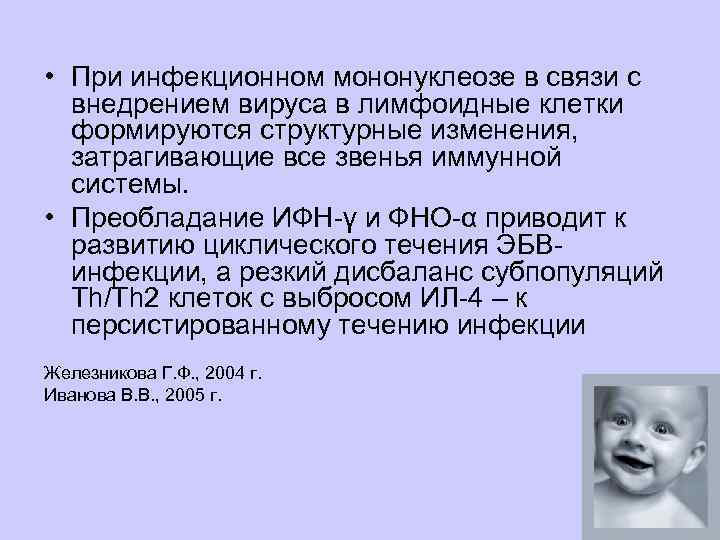 • При инфекционном мононуклеозе в связи с внедрением вируса в лимфоидные клетки формируются структурные изменения, затрагивающие все звенья иммунной системы.
• Преобладание ИФН-γ и ФНО-α приводит к развитию циклического течения ЭБВ-инфекции, а резкий дисбаланс субпопуляций Th/Th2 клеток с выбросом ИЛ-4 – к персистированному течению инфекции

Железникова Г.Ф., 2004 г.
Иванова В.В., 2005 г.